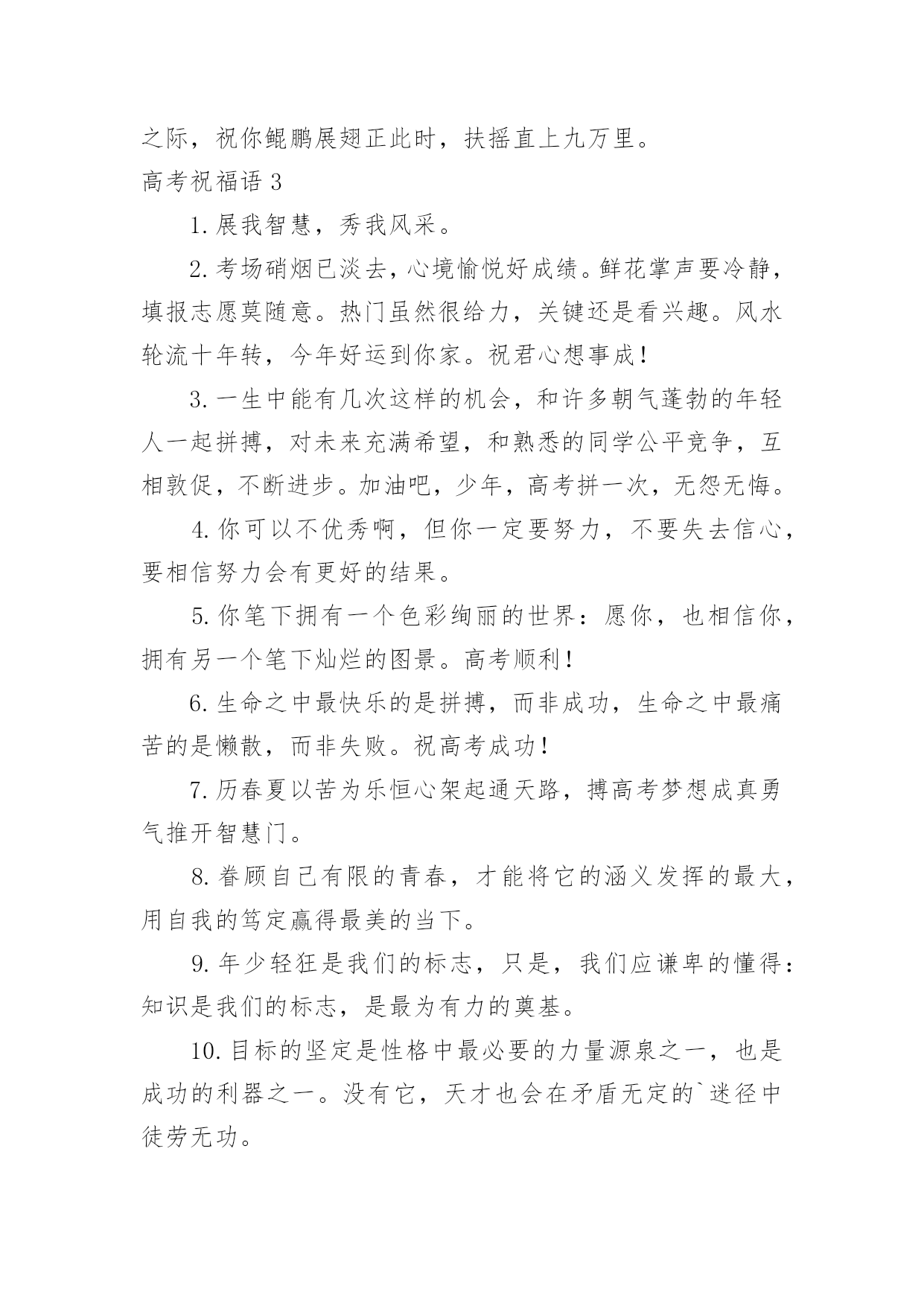 之际，祝你鲲鹏展翅正此时，扶摇直上九万里。

高考祝福语 3

1. 展我智慧，秀我风采。

2. 考场硝烟已淡去，心境愉悦好成绩。鲜花掌声要冷静，填报志愿莫随意。热门虽然很给力，关键还是看兴趣。风水轮流十年转，今年好运到你家。祝君心想事成！

3. 一生中能有几次这样的机会，和许多朝气蓬勃的年轻人一起拼搏，对未来充满希望，和熟悉的同学公平竞争，互相敦促，不断进步。加油吧，少年，高考拼一次，无怨无悔。

4. 你可以不优秀啊，但你一定要努力，不要失去信心，要相信努力会有更好的结果。

5. 你笔下拥有一个色彩绚丽的世界：愿你，也相信你，拥有另一个笔下灿烂的图景。高考顺利！

6. 生命之中最快乐的是拼搏，而非成功，生命之中最痛苦的是懒散，而非失败。祝高考成功！

7. 历春夏以苦为乐恒心架起通天路，搏高考梦想成真勇气推开智慧门。

8. 眷顾自己有限的青春，才能将它的涵义发挥的最大，用自我的笃定赢得最美的当下。

9. 年少轻狂是我们的标志，只是，我们应谦卑的懂得：知识是我们的标志，是最为有力的奠基。

10. 目标的坚定是性格中最必要的力量源泉之一，也是成功的利器之一。没有它，天才也会在矛盾无定的`迷径中徒劳无功。